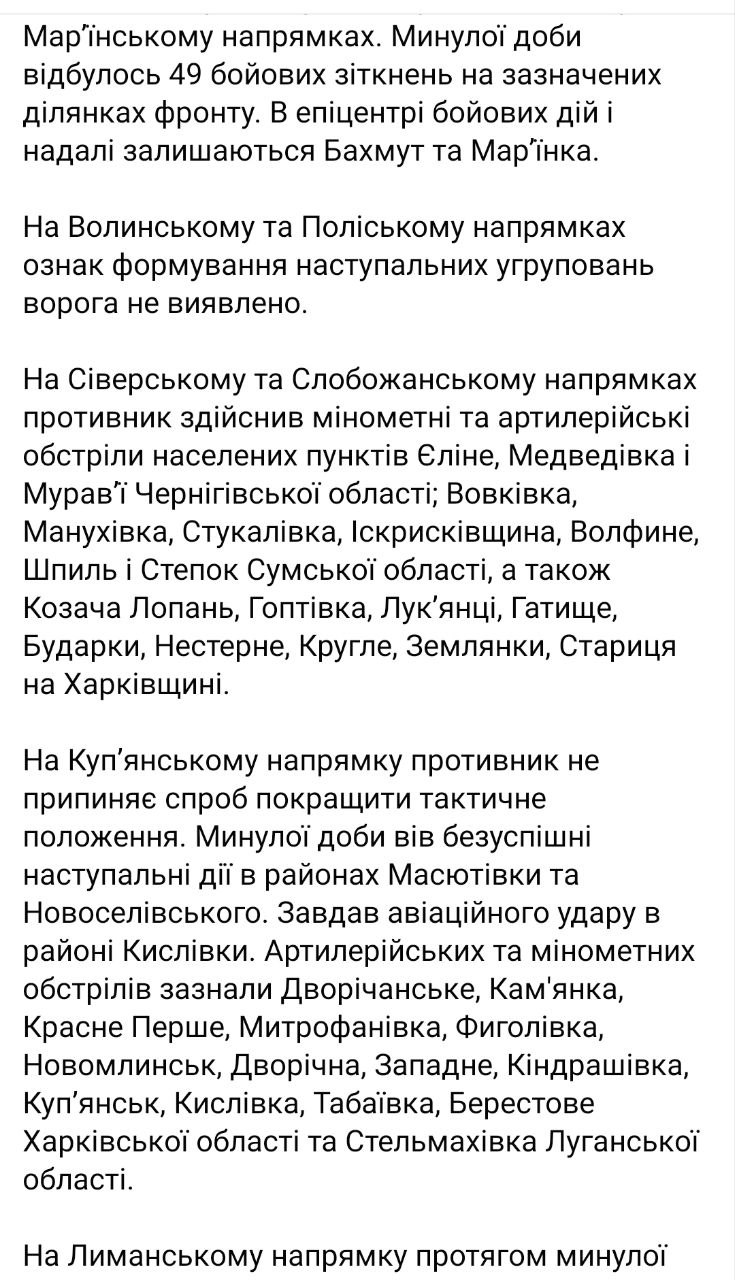 Мар'їнському напрямках. Минулої доби відбулось 49 бойових зіткнень на зазначених ділянках фронту. В епіцентрі бойових дій і надалі залишаються Бахмут та Мар'їнка.

На Волинському та Поліському напрямках ознак формування наступальних угруповань ворога не виявлено.

На Сіверському та Слобожанському напрямках противник здійснив мінометні та артилерійські обстріли населених пунктів Єліне, Медведівка і Мурав'ї Чернігівської області; Вовківка, Манухівка, Стукалівка, Іскрисківщина, Волфине, Шпиль і Степок Сумської області, а також Козача Лопань, Гоптівка, Лук'янці, Гатище, Бударки, Нестерне, Кругле, Землянки, Стариця на Харківщині.

На Куп'янському напрямку противник не припиняє спроб покращити тактичне положення. Минулої доби вів безуспішні наступальні дії в районах Масютівки та Новоселівського. Завдав авіаційного удару в районі Кислівки. Артилерійських та мінометних обстрілів зазнали Дворічанське, Кам'янка, Красне Перше, Митрофанівка, Фиголівка, Новомлинськ, Дворічна, Западне, Кіндрашівка, Куп'янськ, Кислівка, Табаївка, Берестове Харківської області та Стельмахівка Луганської області.

На Лиманському напрямку протягом минулої